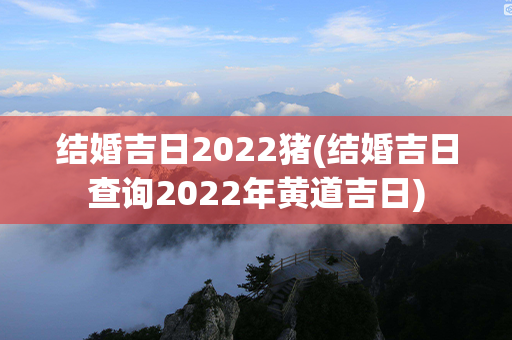 结婚吉日2022猪(结婚吉日查询2022年黄道吉日)